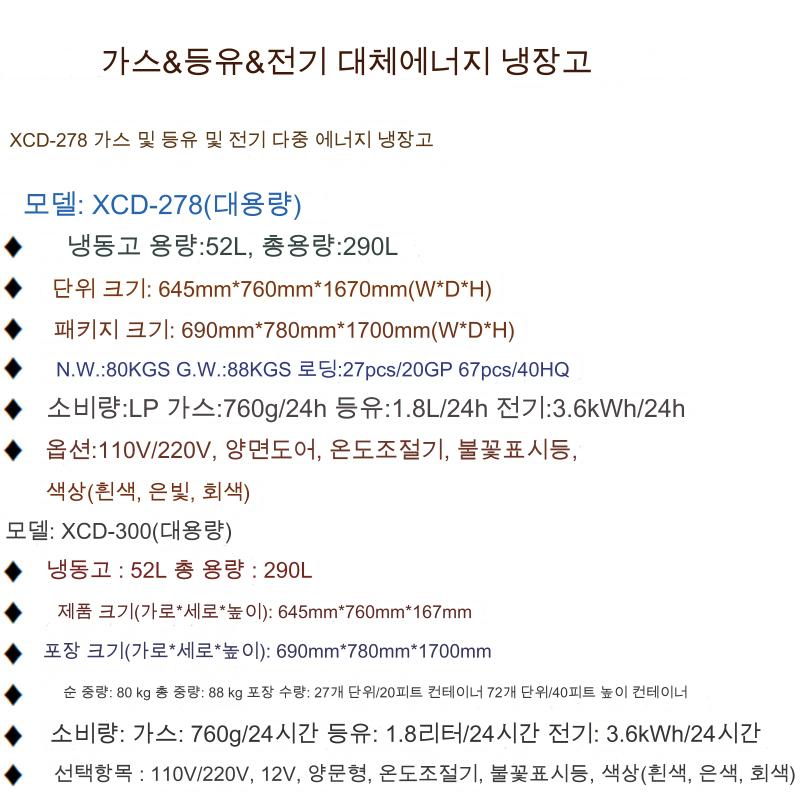 가스&등유&전기 대체에너지 냉장고

XCD-278 가스 및 등유 및 전기 다중 에너지 냉장고

모델: XCD-278(대용량)

◆ 냉동고 용량:52L, 총용량:290L

◆ 단위 크기: 645mm*760mm*1670mm(W*D*H)

◆ 패키지 크기: 690mm*780mm*1700mm(W*D*H)

◆ N.W.:80KGS G.W.:88KGS 로딩:27pcs/20GP 67pcs/40HQ

◆ 소비량:LP 가스:760g/24h 등유:1.8L/24h 전기:3.6kWh/24h

◆ 옵션:110V/220V, 양면도어, 온도조절기, 불꽃표시등, 색상(흰색, 은빛, 회색)

모델: XCD-300(대용량)

◆ 냉동고 : 52L 총 용량 : 290L

◆ 제품 크기(가로*세로*높이): 645mm*760mm*167mm

◆ 포장 크기(가로*세로*높이): 690mm*780mm*1700mm

◆ 순 중량: 80 kg 총 중량: 88 kg 포장 수량: 27개 단위/20피트 컨테이너 72개 단위/40피트 높이 컨테이너

◆ 소비량: 가스: 760g/24시간 등유: 1.8리터/24시간 전기: 3.6kWh/24시간

◆ 선택항목 : 110V/220V, 12V, 양문형, 온도조절기, 불꽃표시등, 색상(흰색, 은색, 회색)